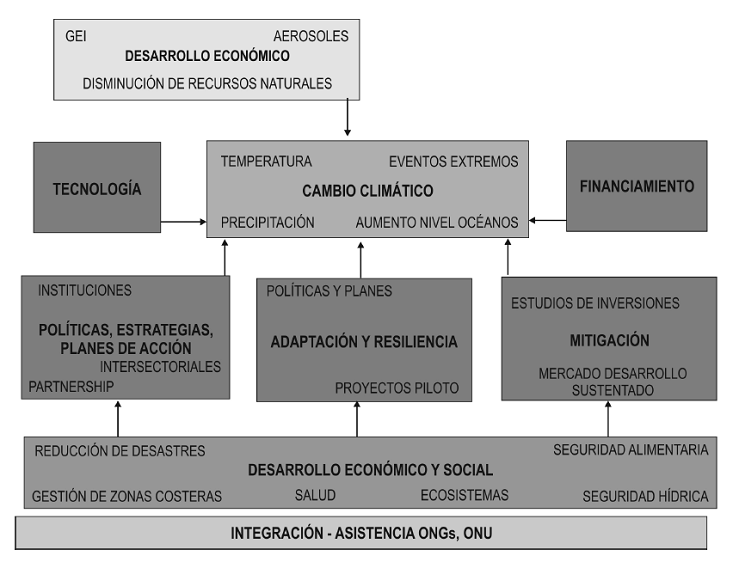 GEI

AEROSOLES

DESARROLLO ECONÓMICO

DISMINUCIÓN DE RECURSOS NATURALES

TECNOLOGÍA

TEMPERATURA

EVENTOS EXTREMOS

CAMBIO CLIMÁTICO

PRECIPITACIÓN

AUMENTO NIVEL OCÉANOS

FINANCIAMIENTO

INSTITUCIONES

POLÍTICAS, ESTRATEGIAS, PLANES DE ACCIÓN

INTERSECTORIALES

PARTNERSHIP

POLÍTICAS Y PLANES

ADAPTACIÓN Y RESILIENCIA

PROYECTOS PILOTO

ESTUDIOS DE INVERSIONES

MITIGACIÓN

MERCADO DESARROLLO SUSTENTADO

REDUCCIÓN DE DESASTRES

SEGURIDAD ALIMENTARIA

DESARROLLO ECONÓMICO Y SOCIAL

GESTIÓN DE ZONAS COSTERAS

SALUD

ECOSISTEMAS

SEGURIDAD HÍDRICA

INTEGRACIÓN - ASISTENCIA ONGs, ONU